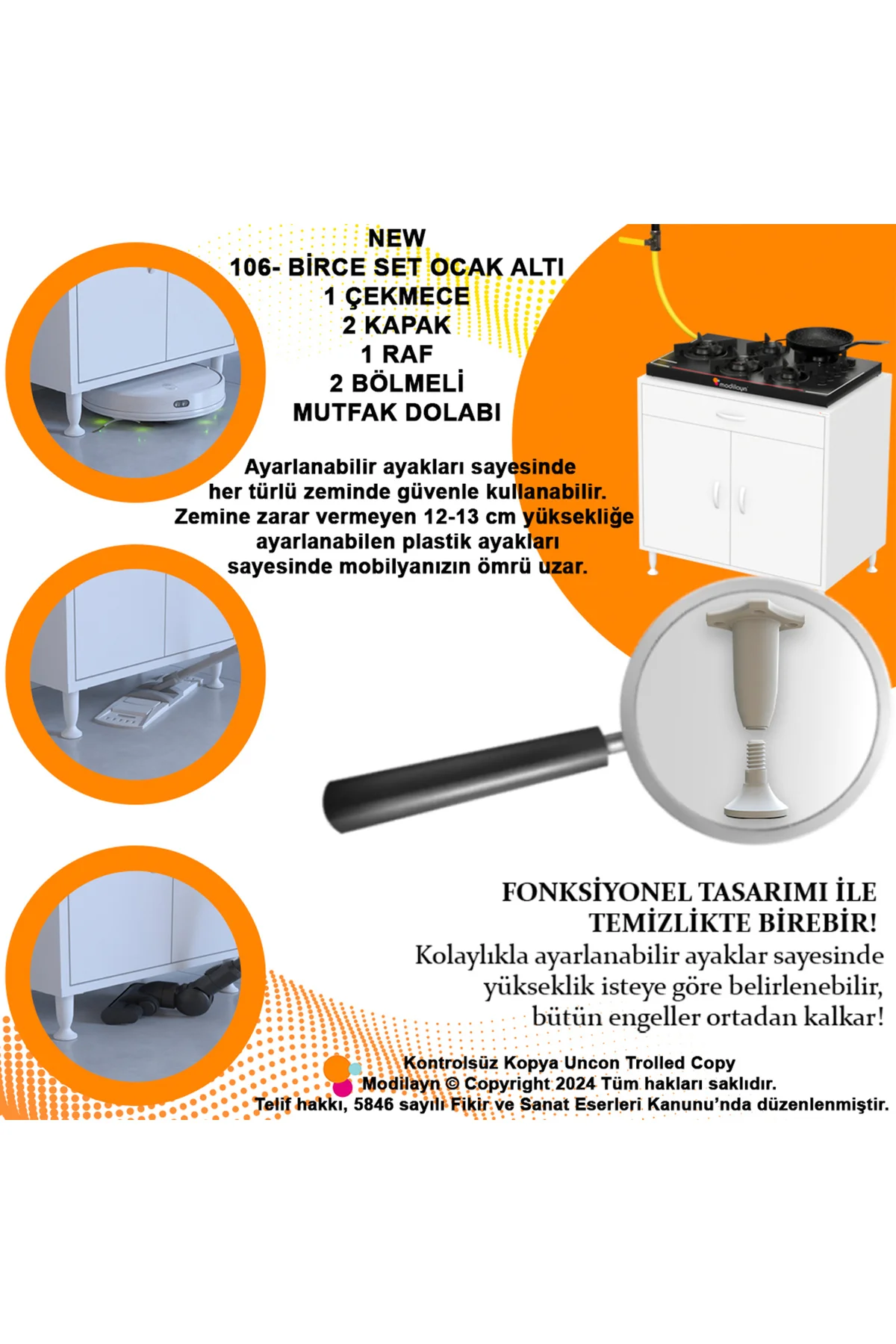 NEW
106- BİRCE SET OCAK ALTI
1 ÇEKMECE
2 KAPAK
1 RAF
2 BÖLMELİ
MUTFAK DOLABI

Ayarlanabilir ayakları sayesinde her türlü zeminde güvenle kullanabilir. Zemine zarar vermeyen 12-13 cm yüksekliğe ayarlanabilen plastik ayakları sayesinde mobilyanızın ömrü uzar.

modilayn

FONKSİYONEL TASARIMI İLE TEMİZLİKTE BİREBİR!
Kolaylıkla ayarlanabilir ayaklar sayesinde yükseklik isteye göre belirlenebilir, bütün engeller ortadan kalkar!

Kontrolsüz Kopya Uncon Trolled Copy
Modilayn © Copyright 2024 Tüm hakları saklıdır.
Telif hakkı, 5846 sayılı Fikir ve Sanat Eserleri Kanunu'nda düzenlenmiştir.